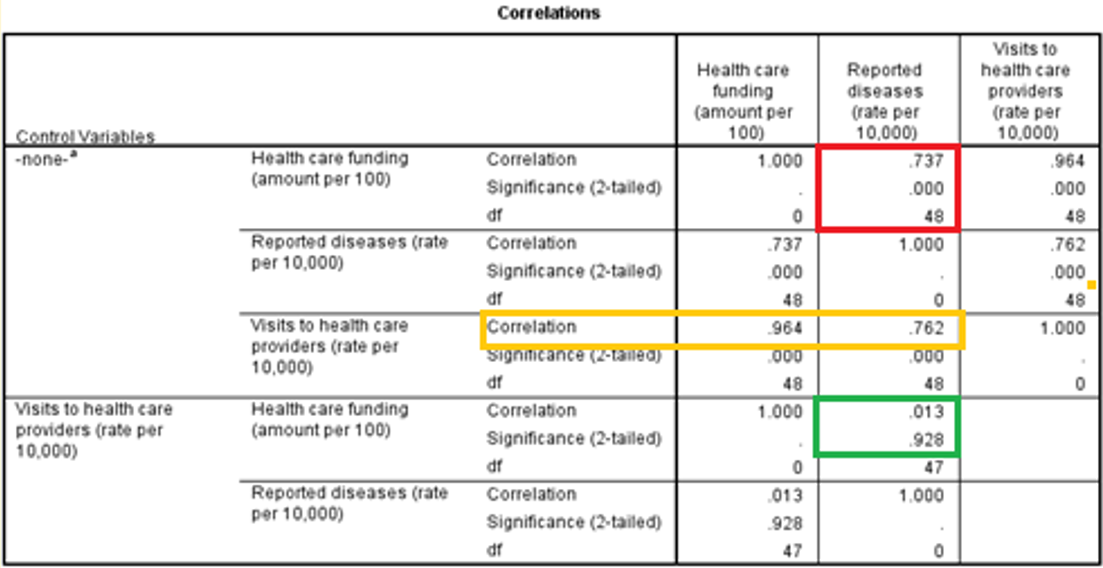 Correlations

| Control Variables | | | Health care funding (amount per 100) | Reported diseases (rate per 10,000) | Visits to health care providers (rate per 10,000) |
|---|---|---|---|---|---|
| -none-$^a$ | Health care funding (amount per 100) | Correlation | 1.000 | .737 | .964 |
| | | Significance (2-tailed) | . | .000 | .000 |
| | | df | 0 | 48 | 48 |
| | Reported diseases (rate per 10,000) | Correlation | .737 | 1.000 | .762 |
| | | Significance (2-tailed) | .000 | . | .000 |
| | | df | 48 | 0 | 48 |
| | Visits to health care providers (rate per 10,000) | Correlation | .964 | .762 | 1.000 |
| | | Significance (2-tailed) | .000 | .000 | . |
| | | df | 48 | 48 | 0 |
| Visits to health care providers (rate per 10,000) | Health care funding (amount per 100) | Correlation | 1.000 | .013 | |
| | | Significance (2-tailed) | . | .928 | |
| | | df | 0 | 47 | |
| | Reported diseases (rate per 10,000) | Correlation | .013 | 1.000 | |
| | | Significance (2-tailed) | .928 | . | |
| | | df | 47 | 0 | |